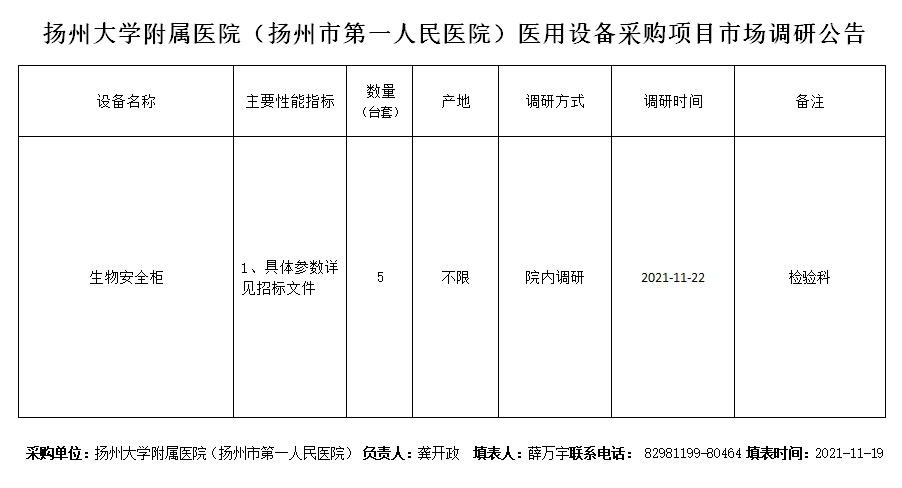 扬州大学附属医院（扬州市第一人民医院）医用设备采购项目市场调研公告

| 设备名称 | 主要性能指标 | 数量（台套） | 产地 | 调研方式 | 调研时间 | 备注 |
|---|---|---|---|---|---|---|
| 生物安全柜 | 1、具体参数详见招标文件 | 5 | 不限 | 院内调研 | 2021-11-22 | 检验科 |

采购单位：扬州大学附属医院（扬州市第一人民医院） 负责人：龚开政 填表人：薛万宇联系电话： 82981199-80464 填表时间：2021-11-19